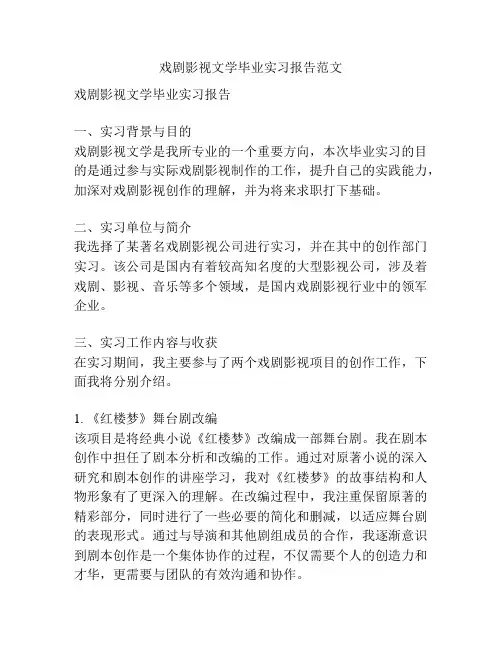 戏剧影视文学毕业实习报告范文

戏剧影视文学毕业实习报告

一、实习背景与目的
戏剧影视文学是我所专业的一个重要方向，本次毕业实习的目的是通过参与实际戏剧影视制作的工作，提升自己的实践能力，加深对戏剧影视创作的理解，并为将来求职打下基础。

二、实习单位与简介
我选择了某著名戏剧影视公司进行实习，并在其中的创作部门实习。该公司是国内有着较高知名度的大型影视公司，涉及着戏剧、影视、音乐等多个领域，是国内戏剧影视行业中的领军企业。

三、实习工作内容与收获
在实习期间，我主要参与了两个戏剧影视项目的创作工作，下面我将分别介绍。

1.《红楼梦》舞台剧改编
该项目是将经典小说《红楼梦》改编成一部舞台剧。我在剧本创作中担任了剧本分析和改编的工作。通过对原著小说的深入研究和剧本创作的讲座学习，我对《红楼梦》的故事结构和人物形象有了更深入的理解。在改编过程中，我注重保留原著的精彩部分，同时进行了一些必要的简化和删减，以适应舞台剧的表现形式。通过与导演和其他剧组成员的合作，我逐渐意识到剧本创作是一个集体协作的过程，不仅需要个人的创造力和才华，更需要与团队的有效沟通和协作。